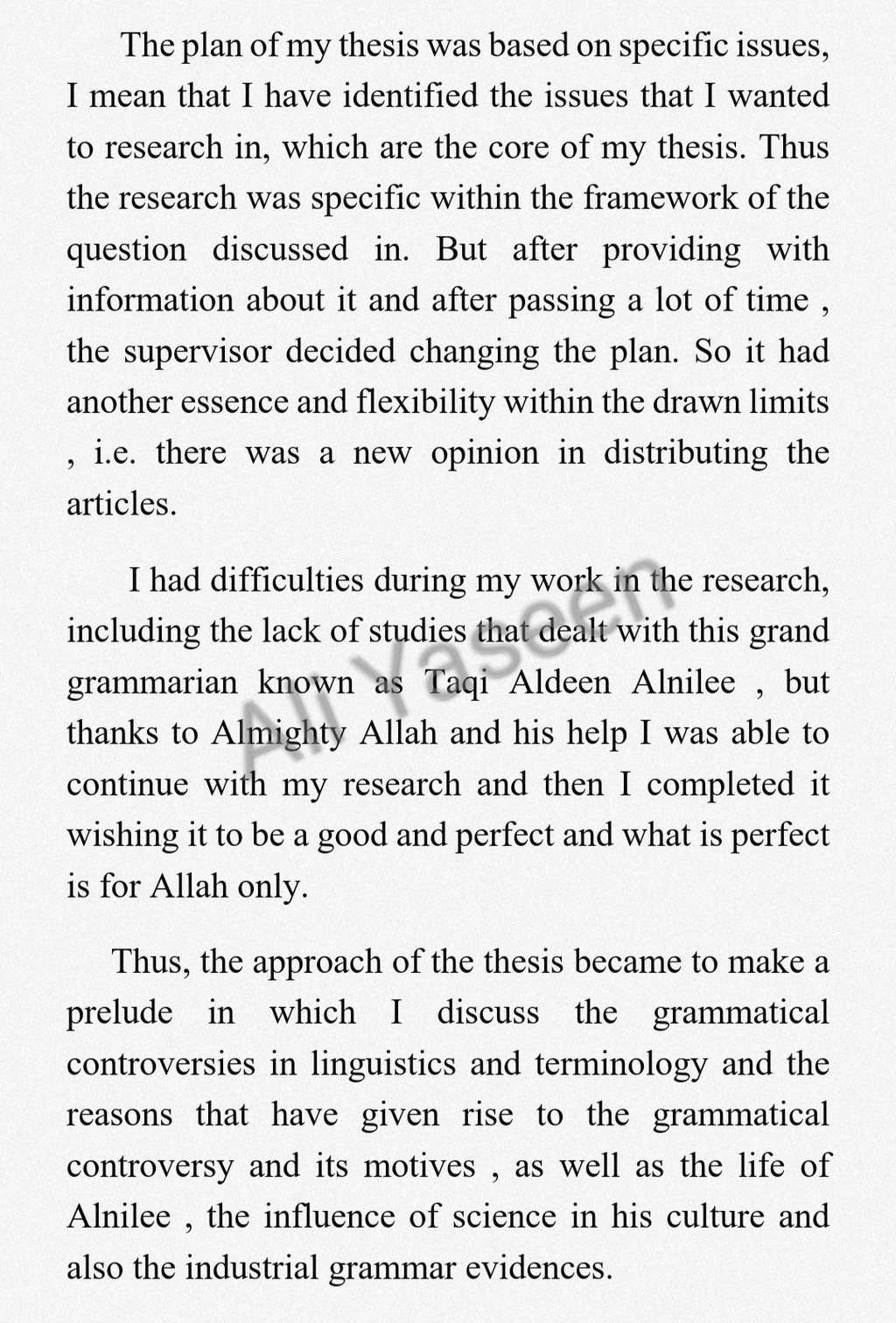 The plan of my thesis was based on specific issues, I mean that I have identified the issues that I wanted to research in, which are the core of my thesis. Thus the research was specific within the framework of the question discussed in. But after providing with information about it and after passing a lot of time , the supervisor decided changing the plan. So it had another essence and flexibility within the drawn limits , i.e. there was a new opinion in distributing the articles.

I had difficulties during my work in the research, including the lack of studies that dealt with this grand grammarian known as Taqi Aldeen Alnilee , but thanks to Almighty Allah and his help I was able to continue with my research and then I completed it wishing it to be a good and perfect and what is perfect is for Allah only.

Ali Yaseen

Thus, the approach of the thesis became to make a prelude in which I discuss the grammatical controversies in linguistics and terminology and the reasons that have given rise to the grammatical controversy and its motives , as well as the life of Alnilee , the influence of science in his culture and also the industrial grammar evidences.